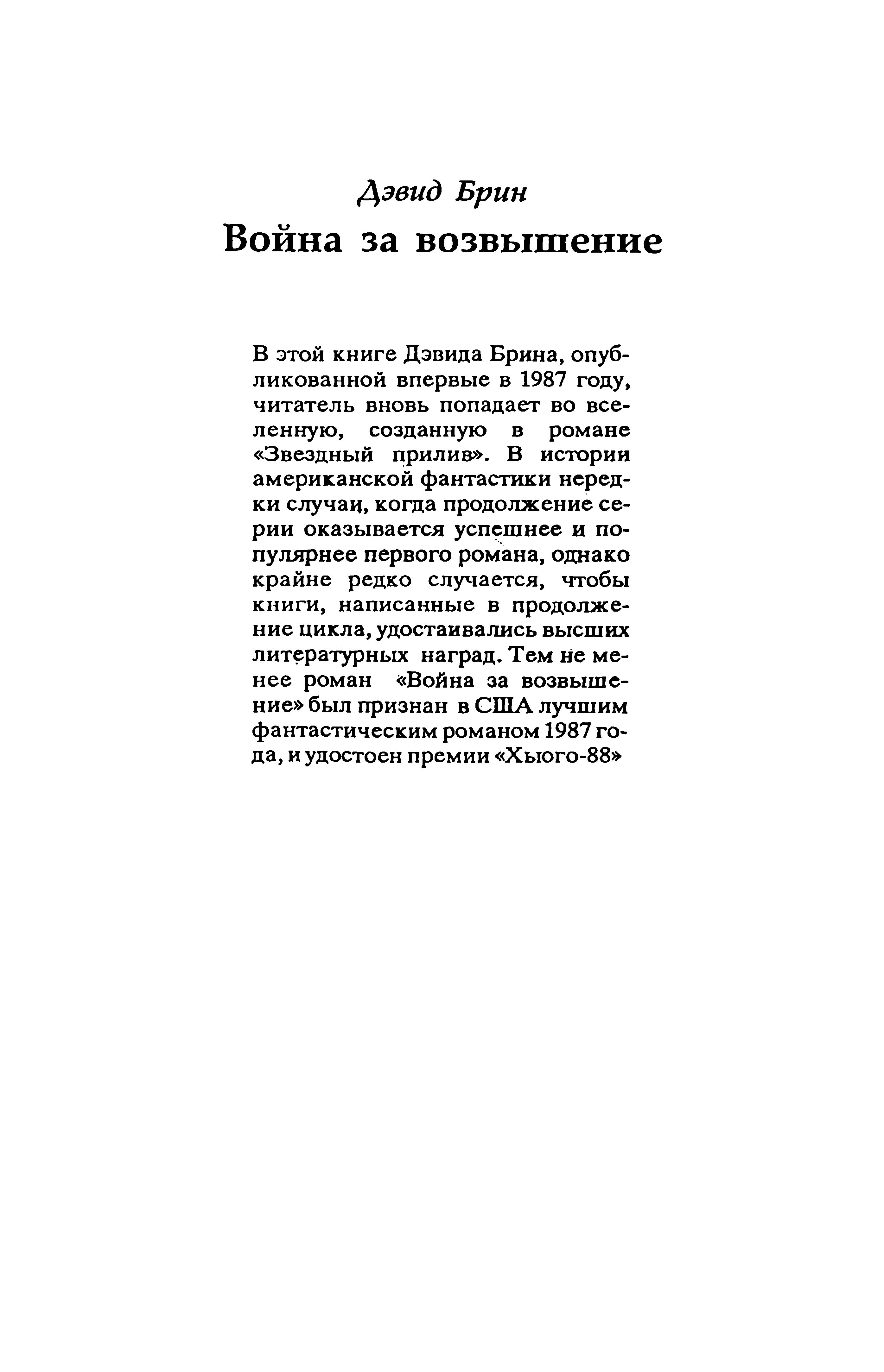 Дэвид Брин
Война за возвышение

В этой книге Дэвида Брина, опубликованной впервые в 1987 году, читатель вновь попадает во вселенную, созданную в романе «Звездный прилив». В истории американской фантастики нередки случаи, когда продолжение серии оказывается успешнее и популярнее первого романа, однако крайне редко случается, чтобы книги, написанные в продолжение цикла, удостаивались высших литературных наград. Тем не менее роман «Война за возвышение» был признан в США лучшим фантастическим романом 1987 года, и удостоен премии «Хьюго-88»